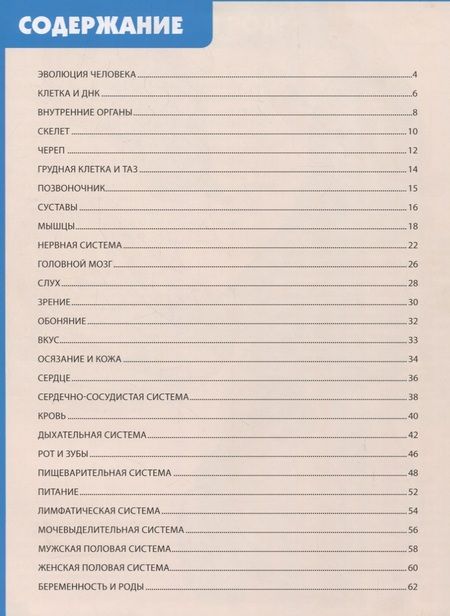 СОДЕРЖАНИЕ

ЭВОЛЮЦИЯ ЧЕЛОВЕКА 4
КЛЕТКА И ДНК 6
ВНУТРЕННИЕ ОРГАНЫ 8
СКЕЛЕТ 10
ЧЕРЕП 12
ГРУДНАЯ КЛЕТКА И ТАЗ 14
ПОЗВОНОЧНИК 15
СУСТАВЫ 16
МЫШЦЫ 18
НЕРВНАЯ СИСТЕМА 22
ГОЛОВНОЙ МОЗГ 26
СЛУХ 28
ЗРЕНИЕ 30
ОБОНЯНИЕ 32
ВКУС 33
ОСЯЗАНИЕ И КОЖА 34
СЕРДЦЕ 36
СЕРДЕЧНО-СОСУДИСТАЯ СИСТЕМА 38
КРОВЬ 40
ДЫХАТЕЛЬНАЯ СИСТЕМА 42
РОТ И ЗУБЫ 46
ПИЩЕВАРИТЕЛЬНАЯ СИСТЕМА 48
ПИТАНИЕ 52
ЛИМФАТИЧЕСКАЯ СИСТЕМА 54
МОЧЕВЫДЕЛИТЕЛЬНАЯ СИСТЕМА 56
МУЖСКАЯ ПОЛОВАЯ СИСТЕМА 58
ЖЕНСКАЯ ПОЛОВАЯ СИСТЕМА 60
БЕРЕМЕННОСТЬ И РОДЫ 62